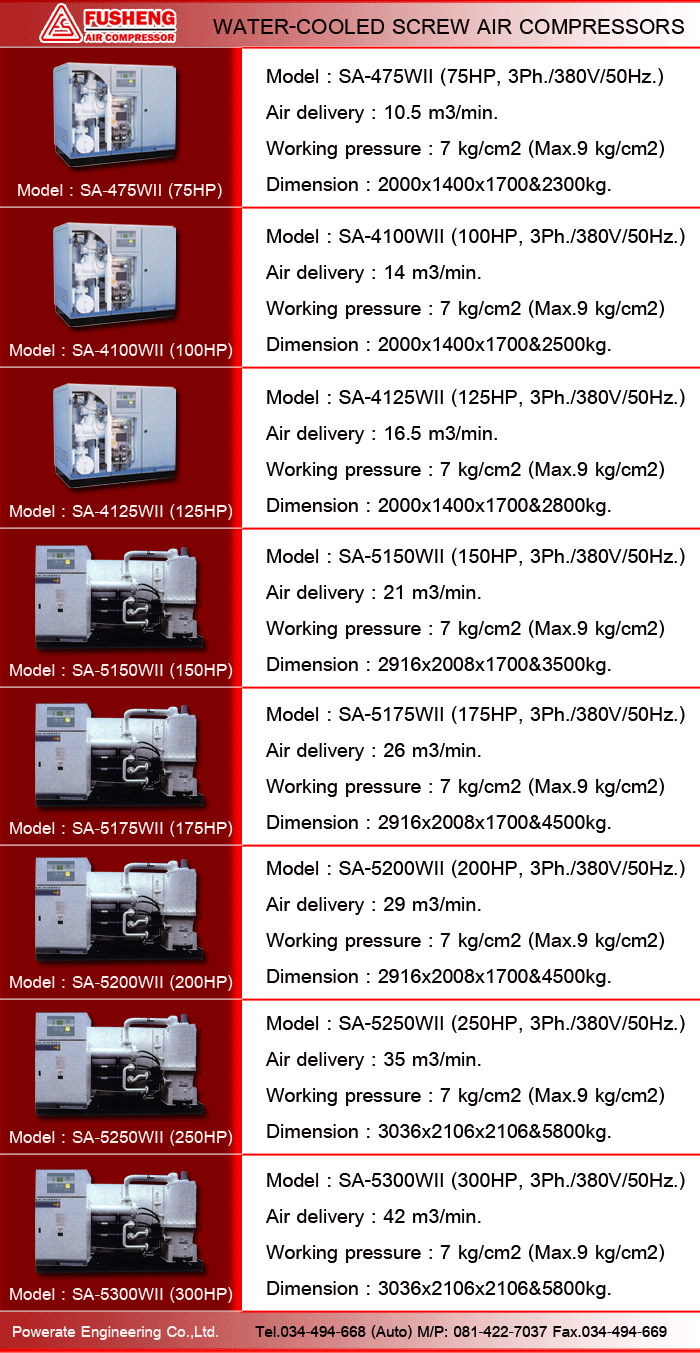 FUSHENG AIR COMPRESSOR

WATER-COOLED SCREW AIR COMPRESSORS

Model : SA-475WII (75HP)

Model : SA-475WII (75HP, 3Ph./380V/50Hz.)
Air delivery : 10.5 m3/min.
Working pressure : 7 kg/cm2 (Max.9 kg/cm2)
Dimension : 2000x1400x1700&2300kg.

Model : SA-4100WII (100HP)

Model : SA-4100WII (100HP, 3Ph./380V/50Hz.)
Air delivery : 14 m3/min.
Working pressure : 7 kg/cm2 (Max.9 kg/cm2)
Dimension : 2000x1400x1700&2500kg.

Model : SA-4125WII (125HP)

Model : SA-4125WII (125HP, 3Ph./380V/50Hz.)
Air delivery : 16.5 m3/min.
Working pressure : 7 kg/cm2 (Max.9 kg/cm2)
Dimension : 2000x1400x1700&2800kg.

Model : SA-5150WII (150HP)

Model : SA-5150WII (150HP, 3Ph./380V/50Hz.)
Air delivery : 21 m3/min.
Working pressure : 7 kg/cm2 (Max.9 kg/cm2)
Dimension : 2916x2008x1700&3500kg.

Model : SA-5175WII (175HP)

Model : SA-5175WII (175HP, 3Ph./380V/50Hz.)
Air delivery : 26 m3/min.
Working pressure : 7 kg/cm2 (Max.9 kg/cm2)
Dimension : 2916x2008x1700&4500kg.

Model : SA-5200WII (200HP)

Model : SA-5200WII (200HP, 3Ph./380V/50Hz.)
Air delivery : 29 m3/min.
Working pressure : 7 kg/cm2 (Max.9 kg/cm2)
Dimension : 2916x2008x1700&4500kg.

Model : SA-5250WII (250HP)

Model : SA-5250WII (250HP, 3Ph./380V/50Hz.)
Air delivery : 35 m3/min.
Working pressure : 7 kg/cm2 (Max.9 kg/cm2)
Dimension : 3036x2106x2106&5800kg.

Model : SA-5300WII (300HP)

Model : SA-5300WII (300HP, 3Ph./380V/50Hz.)
Air delivery : 42 m3/min.
Working pressure : 7 kg/cm2 (Max.9 kg/cm2)
Dimension : 3036x2106x2106&5800kg.

Powerate Engineering Co.,Ltd. Tel.034-494-668 (Auto) M/P: 081-422-7037 Fax.034-494-669